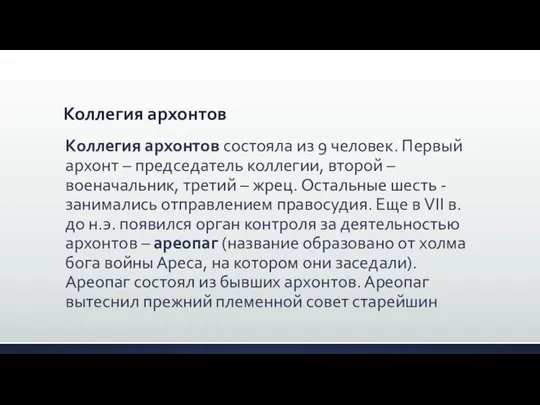 Коллегия архонтов

Коллегия архонтов состояла из 9 человек. Первый архонт – председатель коллегии, второй – военачальник, третий – жрец. Остальные шесть - занимались отправлением правосудия. Еще в VII в. до н.э. появился орган контроля за деятельностью архонтов – ареопаг (название образовано от холма бога войны Ареса, на котором они заседали). Ареопаг состоял из бывших архонтов. Ареопаг вытеснил прежний племенной совет старейшин